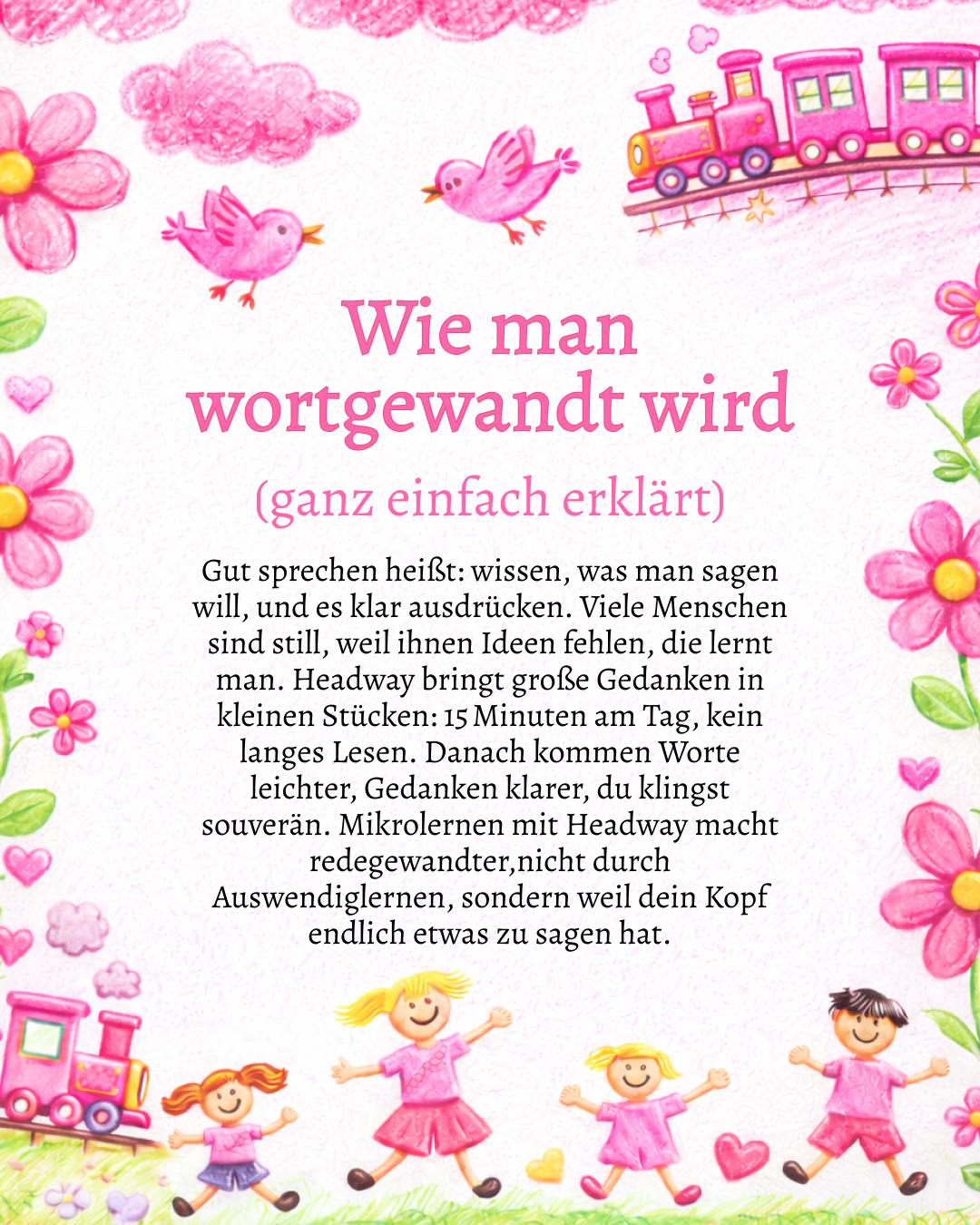 Wie man wortgewandt wird

(ganz einfach erklärt)

Gut sprechen heißt: wissen, was man sagen will, und es klar ausdrücken. Viele Menschen sind still, weil ihnen Ideen fehlen, die lernt man. Headway bringt große Gedanken in kleinen Stücken: 15 Minuten am Tag, kein langes Lesen. Danach kommen Worte leichter, Gedanken klarer, du klingst souverän. Mikrolernen mit Headway macht redegewandter,nicht durch Auswendiglernen, sondern weil dein Kopf endlich etwas zu sagen hat.